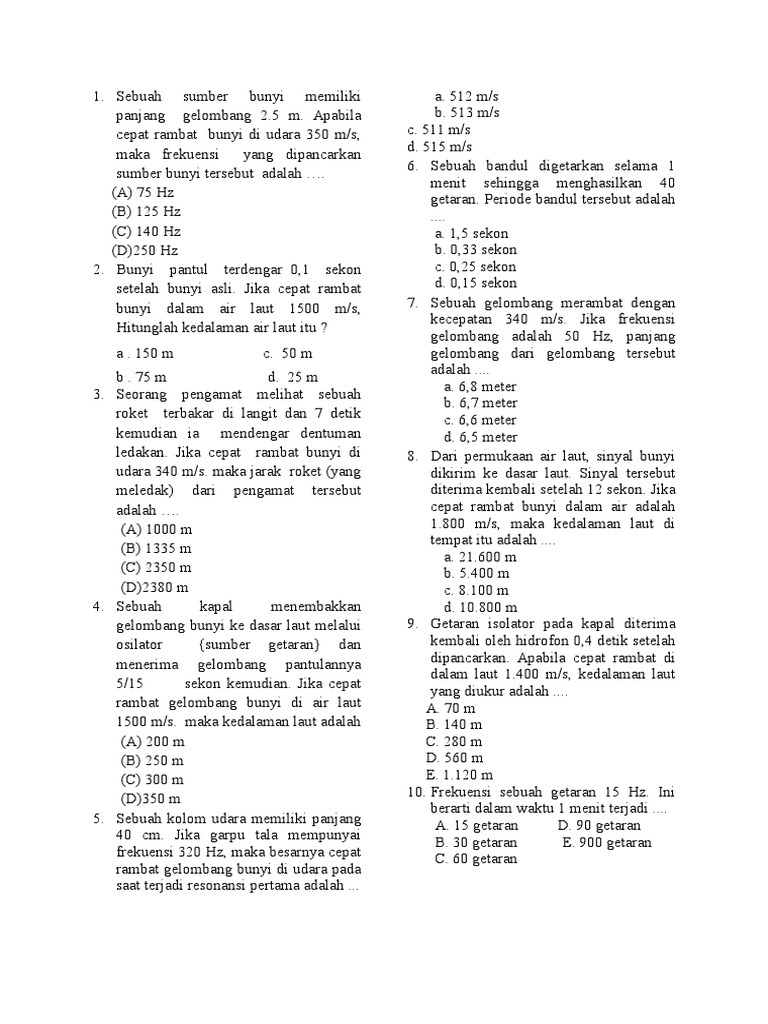 1. Sebuah sumber bunyi memiliki panjang gelombang 2.5 m. Apabila cepat rambat bunyi di udara 350 m/s, maka frekuensi yang dipancarkan sumber bunyi tersebut adalah ….
(A) 75 Hz
(B) 125 Hz
(C) 140 Hz
(D)250 Hz
2. Bunyi pantul terdengar 0,1 sekon setelah bunyi asli. Jika cepat rambat bunyi dalam air laut 1500 m/s, Hitunglah kedalaman air laut itu ?
a . 150 m c. 50 m
b . 75 m d. 25 m
3. Seorang pengamat melihat sebuah roket terbakar di langit dan 7 detik kemudian ia mendengar dentuman ledakan. Jika cepat rambat bunyi di udara 340 m/s. maka jarak roket (yang meledak) dari pengamat tersebut adalah ….
(A) 1000 m
(B) 1335 m
(C) 2350 m
(D)2380 m
4. Sebuah kapal menembakkan gelombang bunyi ke dasar laut melalui osilator (sumber getaran) dan menerima gelombang pantulannya 5/15 sekon kemudian. Jika cepat rambat gelombang bunyi di air laut 1500 m/s. maka kedalaman laut adalah
(A) 200 m
(B) 250 m
(C) 300 m
(D)350 m
5. Sebuah kolom udara memiliki panjang 40 cm. Jika garpu tala mempunyai frekuensi 320 Hz, maka besarnya cepat rambat gelombang bunyi di udara pada saat terjadi resonansi pertama adalah …
a. 512 m/s
b. 513 m/s
c. 511 m/s
d. 515 m/s
6. Sebuah bandul digetarkan selama 1 menit sehingga menghasilkan 40 getaran. Periode bandul tersebut adalah ….
a. 1,5 sekon
b. 0,33 sekon
c. 0,25 sekon
d. 0,15 sekon
7. Sebuah gelombang merambat dengan kecepatan 340 m/s. Jika frekuensi gelombang adalah 50 Hz, panjang gelombang dari gelombang tersebut adalah ….
a. 6,8 meter
b. 6,7 meter
c. 6,6 meter
d. 6,5 meter
8. Dari permukaan air laut, sinyal bunyi dikirim ke dasar laut. Sinyal tersebut diterima kembali setelah 12 sekon. Jika cepat rambat bunyi dalam air adalah 1.800 m/s, maka kedalaman laut di tempat itu adalah ….
a. 21.600 m
b. 5.400 m
c. 8.100 m
d. 10.800 m
9. Getaran isolator pada kapal diterima kembali oleh hidrofon 0,4 detik setelah dipancarkan. Apabila cepat rambat di dalam laut 1.400 m/s, kedalaman laut yang diukur adalah ….
A. 70 m
B. 140 m
C. 280 m
D. 560 m
E. 1.120 m
10. Frekuensi sebuah getaran 15 Hz. Ini berarti dalam waktu 1 menit terjadi ….
A. 15 getaran D. 90 getaran
B. 30 getaran E. 900 getaran
C. 60 getaran